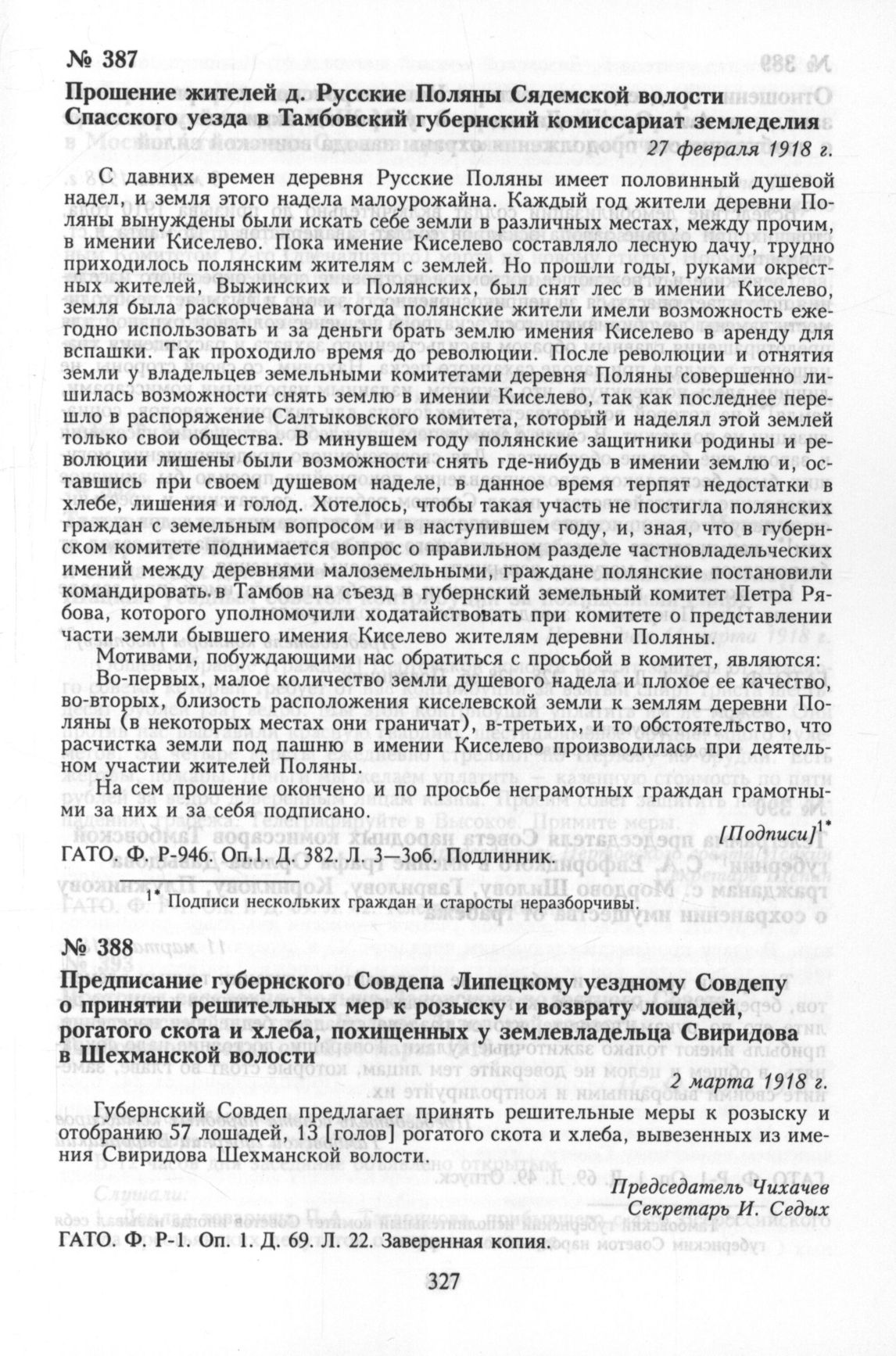 № 387

Прошение жителей д. Русские Поляны Сядемской волости Спасского уезда в Тамбовский губернский комиссариат земледелия

27 февраля 1918 г.

С давних времен деревня Русские Поляны имеет половинный душевой надел, и земля этого надела малоурожайна. Каждый год жители деревни Поляны вынуждены были искать себе земли в различных местах, между прочим, в имении Киселево. Пока имение Киселево составляло лесную дачу, трудно приходилось полянским жителям с землей. Но прошли годы, руками окрестных жителей, Выжинских и Полянских, был снят лес в имении Киселево, земля была раскорчевана и тогда полянские жители имели возможность ежегодно использовать и за деньги брать землю имения Киселево в аренду для вспашки. Так проходило время до революции. После революции и отнятия земли у владельцев земельными комитетами деревня Поляны совершенно лишилась возможности снять землю в имении Киселево, так как последнее перешло в распоряжение Салтыковского комитета, который и наделял этой землей только свои общества. В минувшем году полянские защитники родины и революции лишены были возможности снять где-нибудь в имении землю и, оставшись при своем душевом наделе, в данное время терпят недостатки в хлебе, лишения и голод. Хотелось, чтобы такая участь не постигла полянских граждан с земельным вопросом и в наступившем году, и, зная, что в губернском комитете поднимается вопрос о правильном разделе частновладельческих имений между деревнями малоземельными, граждане полянские постановили командировать в Тамбов на съезд в губернский земельный комитет Петра Рябова, которого уполномочили ходатайствовать при комитете о представлении части земли бывшего имения Киселево жителям деревни Поляны.

Мотивами, побуждающими нас обратиться с просьбой в комитет, являются:

Во-первых, малое количество земли душевого надела и плохое ее качество, во-вторых, близость расположения киселевской земли к землям деревни Поляны (в некоторых местах они граничат), в-третьих, и то обстоятельство, что расчистка земли под пашню в имении Киселево производилась при деятельном участии жителей Поляны.

На сем прошение окончено и по просьбе неграмотных граждан грамотными за них и за себя подписано.

[Подписи]$^{1*}$

ГАТО. Ф. Р-946. Оп.1. Д. 382. Л. 3—3об. Подлинник.

$^{1*}$ Подписи нескольких граждан и старосты неразборчивы.

№ 388

Предписание губернского Совдепа Липецкому уездному Совдепу о принятии решительных мер к розыску и возврату лошадей, рогатого скота и хлеба, похищенных у землевладельца Свиридова в Шехманской волости

2 марта 1918 г.

Губернский Совдеп предлагает принять решительные меры к розыску и отобранию 57 лошадей, 13 [голов] рогатого скота и хлеба, вывезенных из имения Свиридова Шехманской волости.

Председатель Чихачев
Секретарь И. Седых

ГАТО. Ф. Р-1. Оп. 1. Д. 69. Л. 22. Заверенная копия.

327